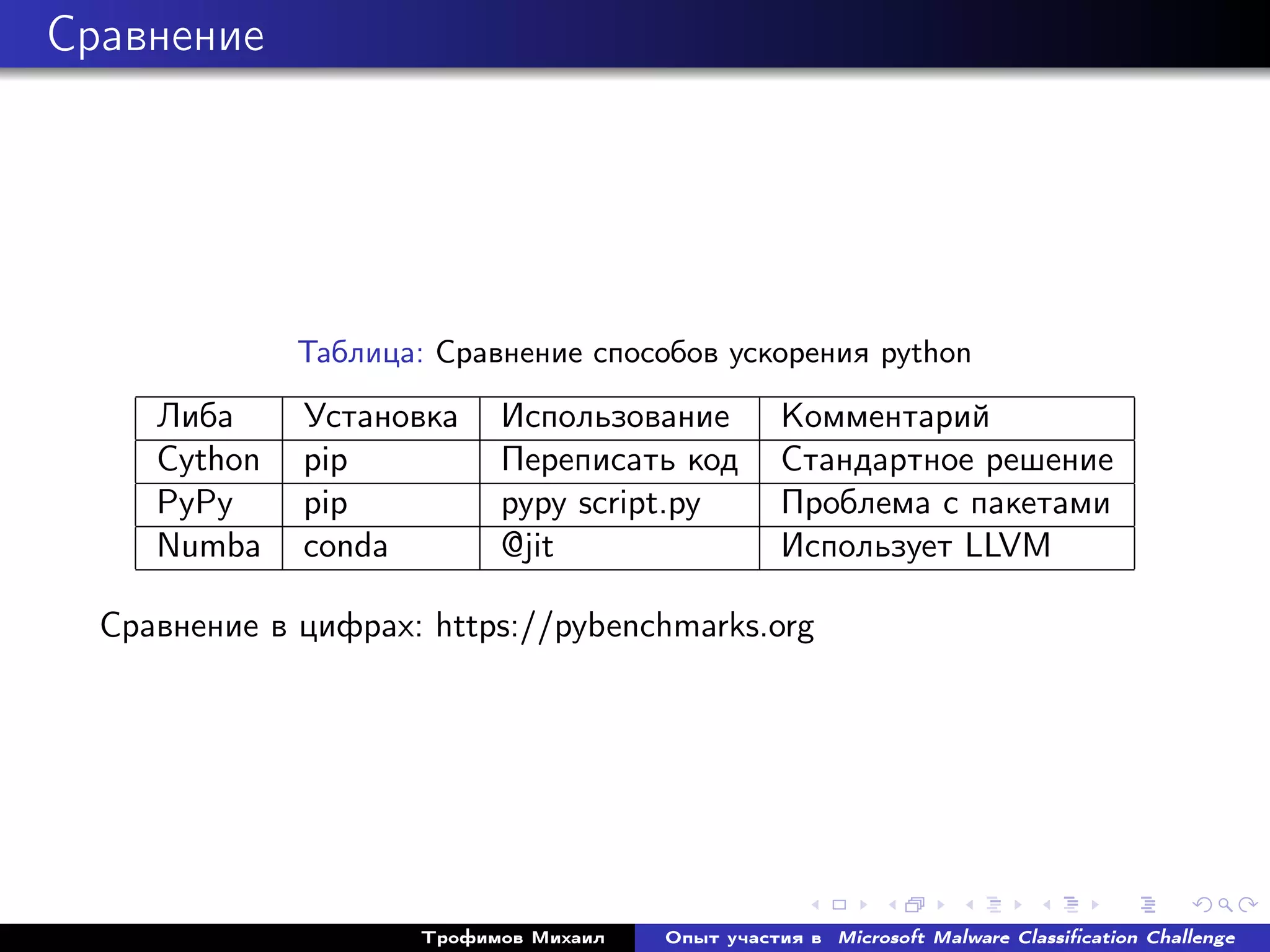 Сравнение

Таблица: Сравнение способов ускорения python

| Либа | Установка | Использование | Комментарий |
|---|---|---|---|
| Cython | pip | Переписать код | Стандартное решение |
| PyPy | pip | pypy script.py | Проблема с пакетами |
| Numba | conda | @jit | Использует LLVM |

Сравнение в цифрах: https://pybenchmarks.org

Трофимов Михаил Опыт участия в Microsoft Malware Classification Challenge